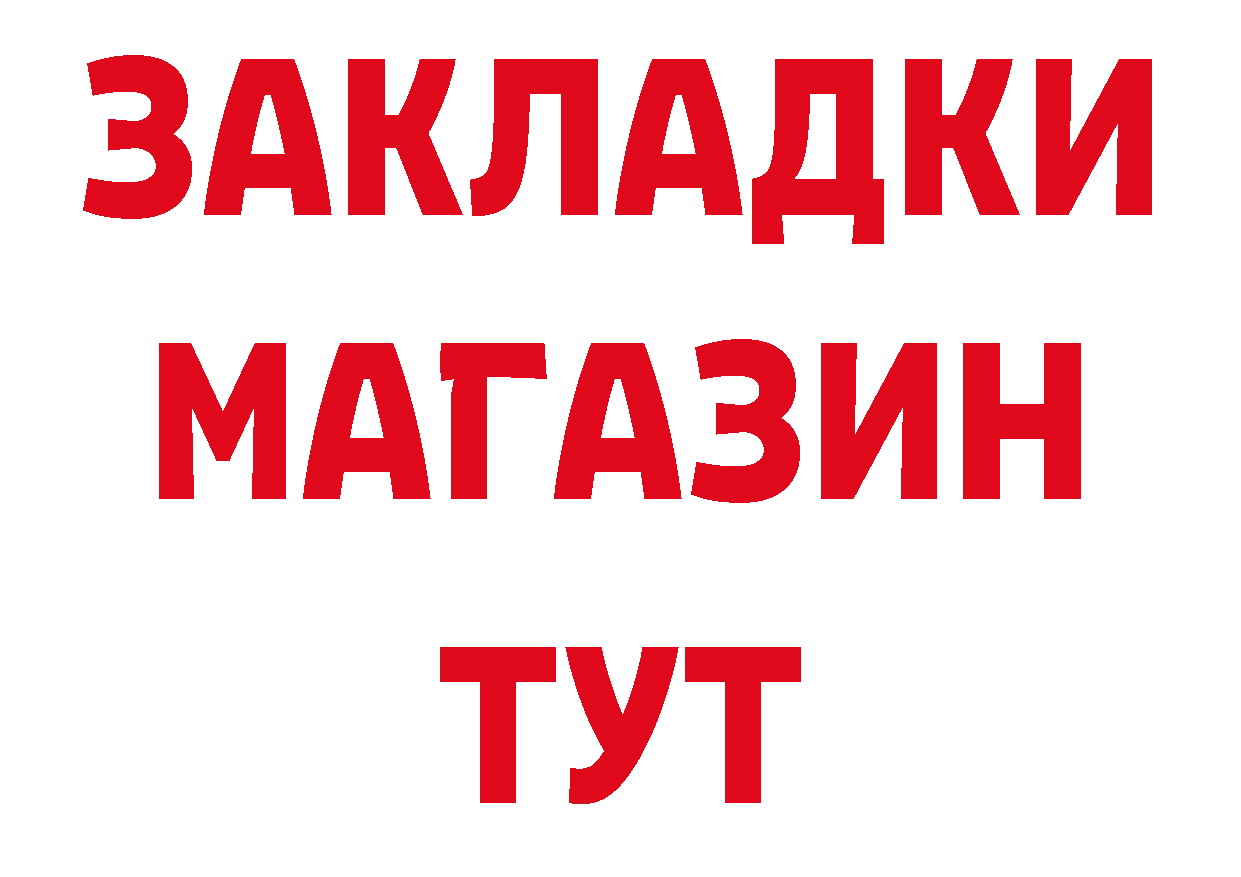 ЗАКЛАДКИ
МАГАЗИН
ТУТ